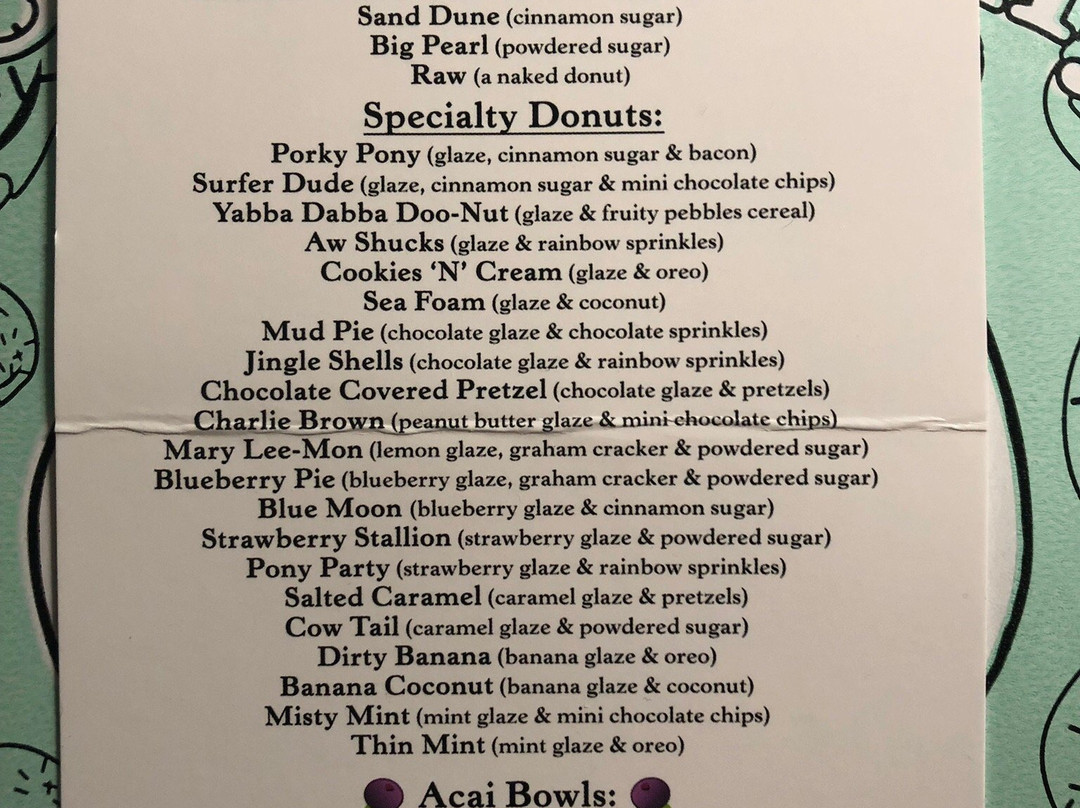 Sand Dune (cinnamon sugar)
Big Pearl (powdered sugar)
Raw (a naked donut)

Specialty Donuts:
Porky Pony (glaze, cinnamon sugar & bacon)
Surfer Dude (glaze, cinnamon sugar & mini chocolate chips)
Yabba Dabba Doo-Nut (glaze & fruity pebbles cereal)
Aw Shucks (glaze & rainbow sprinkles)
Cookies 'N' Cream (glaze & oreo)
Sea Foam (glaze & coconut)
Mud Pie (chocolate glaze & chocolate sprinkles)
Jingle Shells (chocolate glaze & rainbow sprinkles)
Chocolate Covered Pretzel (chocolate glaze & pretzels)
Charlie Brown (peanut butter glaze & mini chocolate chips)
Mary Lee-Mon (lemon glaze, graham cracker & powdered sugar)
Blueberry Pie (blueberry glaze, graham cracker & powdered sugar)
Blue Moon (blueberry glaze & cinnamon sugar)
Strawberry Stallion (strawberry glaze & powdered sugar)
Pony Party (strawberry glaze & rainbow sprinkles)
Salted Caramel (caramel glaze & pretzels)
Cow Tail (caramel glaze & powdered sugar)
Dirty Banana (banana glaze & oreo)
Banana Coconut (banana glaze & coconut)
Misty Mint (mint glaze & mini chocolate chips)
Thin Mint (mint glaze & oreo)

Acai Bowls: